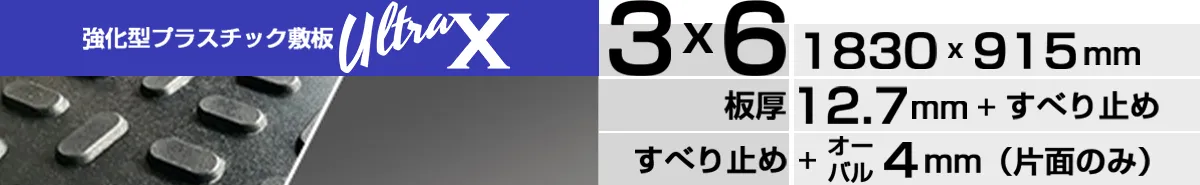 強化型プラスチック敷板 Ultra X

3×6 1830×915mm

板厚 12.7mm+すべり止め

すべり止め+オーバル4mm（片面のみ）